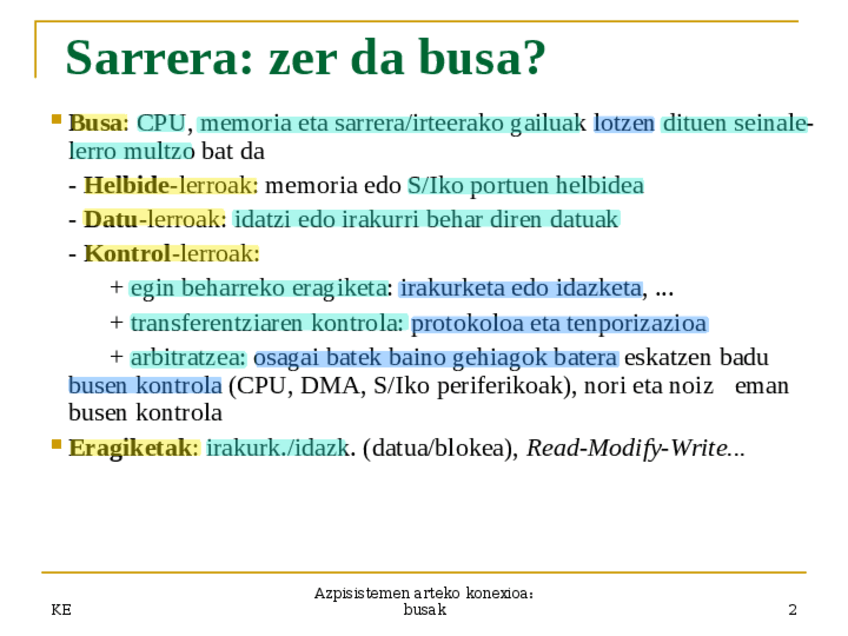 Sarrera: zer da busa?

Busa: CPU, memoria eta sarrera/irteerako gailuak lotzen dituen seinale-lerro multzo bat da

- Helbide-lerroak: memoria edo S/Iko portuen helbidea

- Datu-lerroak: idatzi edo irakurri behar diren datuak

- Kontrol-lerroak:

+ egin beharreko eragiketa: irakurketa edo idazketa, ...

+ transferentziaren kontrola: protokoloa eta tenporizazioa

+ arbitratzea: osagai batek baino gehiagok batera eskatzen badu busen kontrola (CPU, DMA, S/Iko periferikoak), nori eta noiz eman busen kontrola

Eragiketak: irakurk./idazk. (datua/blokea), Read-Modify-Write...

KE

Azpisistemen arteko konexioa: busak

2